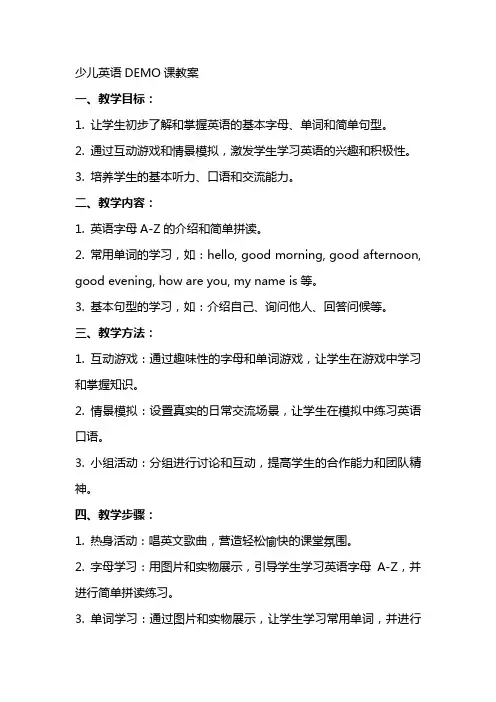 少儿英语 DEMO 课教案

一、教学目标：

1. 让学生初步了解和掌握英语的基本字母、单词和简单句型。

2. 通过互动游戏和情景模拟，激发学生学习英语的兴趣和积极性。

3. 培养学生的基本听力、口语和交流能力。

二、教学内容：

1. 英语字母 A-Z 的介绍和简单拼读。

2. 常用单词的学习，如：hello, good morning, good afternoon, good evening, how are you, my name is 等。

3. 基本句型的学习，如：介绍自己、询问他人、回答问候等。

三、教学方法：

1. 互动游戏：通过趣味性的字母和单词游戏，让学生在游戏中学习和掌握知识。

2. 情景模拟：设置真实的日常交流场景，让学生在模拟中练习英语口语。

3. 小组活动：分组进行讨论和互动，提高学生的合作能力和团队精神。

四、教学步骤：

1. 热身活动：唱英文歌曲，营造轻松愉快的课堂氛围。

2. 字母学习：用图片和实物展示，引导学生学习英语字母 A-Z，并进行简单拼读练习。

3. 单词学习：通过图片和实物展示，让学生学习常用单词，并进行